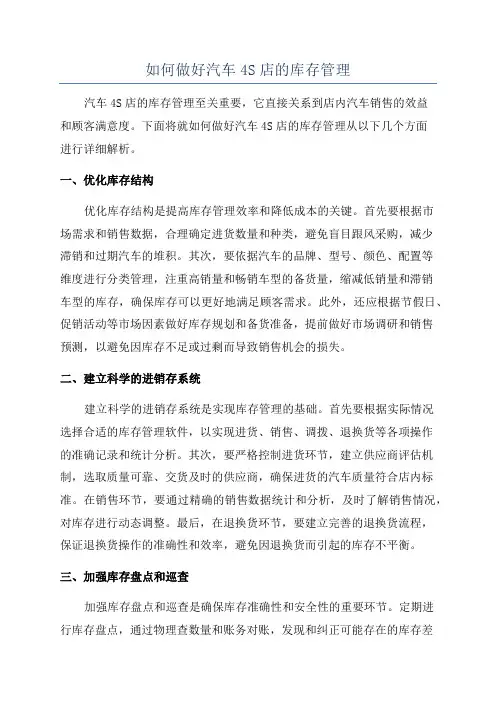 如何做好汽车 4S 店的库存管理

汽车 4S 店的库存管理至关重要，它直接关系到店内汽车销售的效益和顾客满意度。下面将就如何做好汽车 4S 店的库存管理从以下几个方面进行详细解析。

一、优化库存结构

优化库存结构是提高库存管理效率和降低成本的关键。首先要根据市场需求和销售数据，合理确定进货数量和种类，避免盲目跟风采购，减少滞销和过期汽车的堆积。其次，要依据汽车的品牌、型号、颜色、配置等维度进行分类管理，注重高销量和畅销车型的备货量，缩减低销量和滞销车型的库存，确保库存可以更好地满足顾客需求。此外，还应根据节假日、促销活动等市场因素做好库存规划和备货准备，提前做好市场调研和销售预测，以避免因库存不足或过剩而导致销售机会的损失。

二、建立科学的进销存系统

建立科学的进销存系统是实现库存管理的基础。首先要根据实际情况选择合适的库存管理软件，以实现进货、销售、调拨、退换货等各项操作的准确记录和统计分析。其次，要严格控制进货环节，建立供应商评估机制，选取质量可靠、交货及时的供应商，确保进货的汽车质量符合店内标准。在销售环节，要通过精确的销售数据统计和分析，及时了解销售情况，对库存进行动态调整。最后，在退换货环节，要建立完善的退换货流程，保证退换货操作的准确性和效率，避免因退换货而引起的库存不平衡。

三、加强库存盘点和巡查

加强库存盘点和巡查是确保库存准确性和安全性的重要环节。定期进行库存盘点，通过物理查数量和账务对账，发现和纠正可能存在的库存差